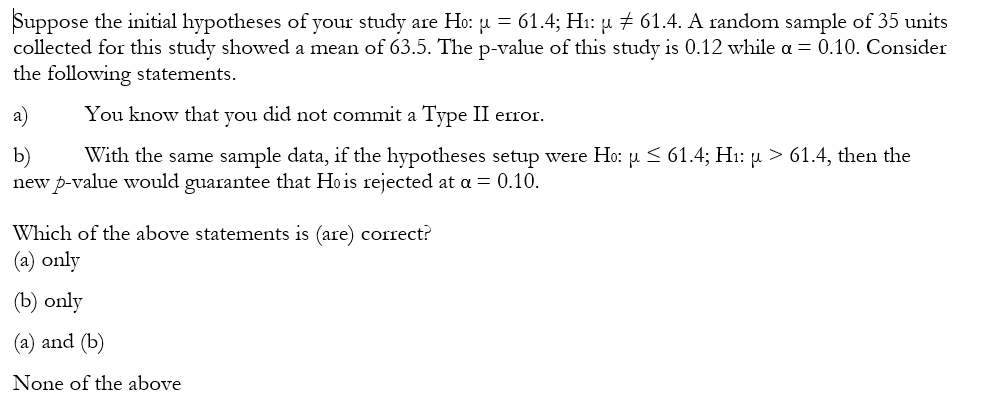 Suppose the initial hypotheses of your study are $H_0$: $\mu = 61.4$; $H_1$: $\mu \neq 61.4$. A random sample of 35 units collected for this study showed a mean of 63.5. The p-value of this study is 0.12 while $\alpha = 0.10$. Consider the following statements.

a) You know that you did not commit a Type II error.

b) With the same sample data, if the hypotheses setup were $H_0$: $\mu \leq 61.4$; $H_1$: $\mu > 61.4$, then the new $p$-value would guarantee that $H_0$ is rejected at $\alpha = 0.10$.

Which of the above statements is (are) correct?

(a) only

(b) only

(a) and (b)

None of the above